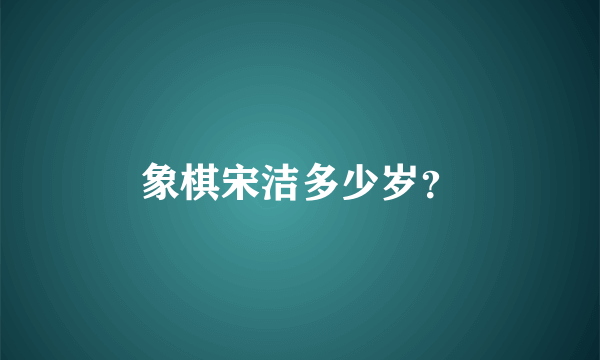 象棋宋洁多少岁?